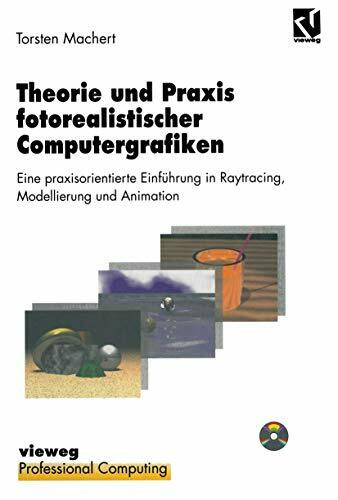 Torsten Machert

vieweg

Theorie und Praxis fotorealistischer Computergrafiken

Eine praxisorientierte Einführung in Raytracing, Modellierung und Animation

vieweg
Professional Computing